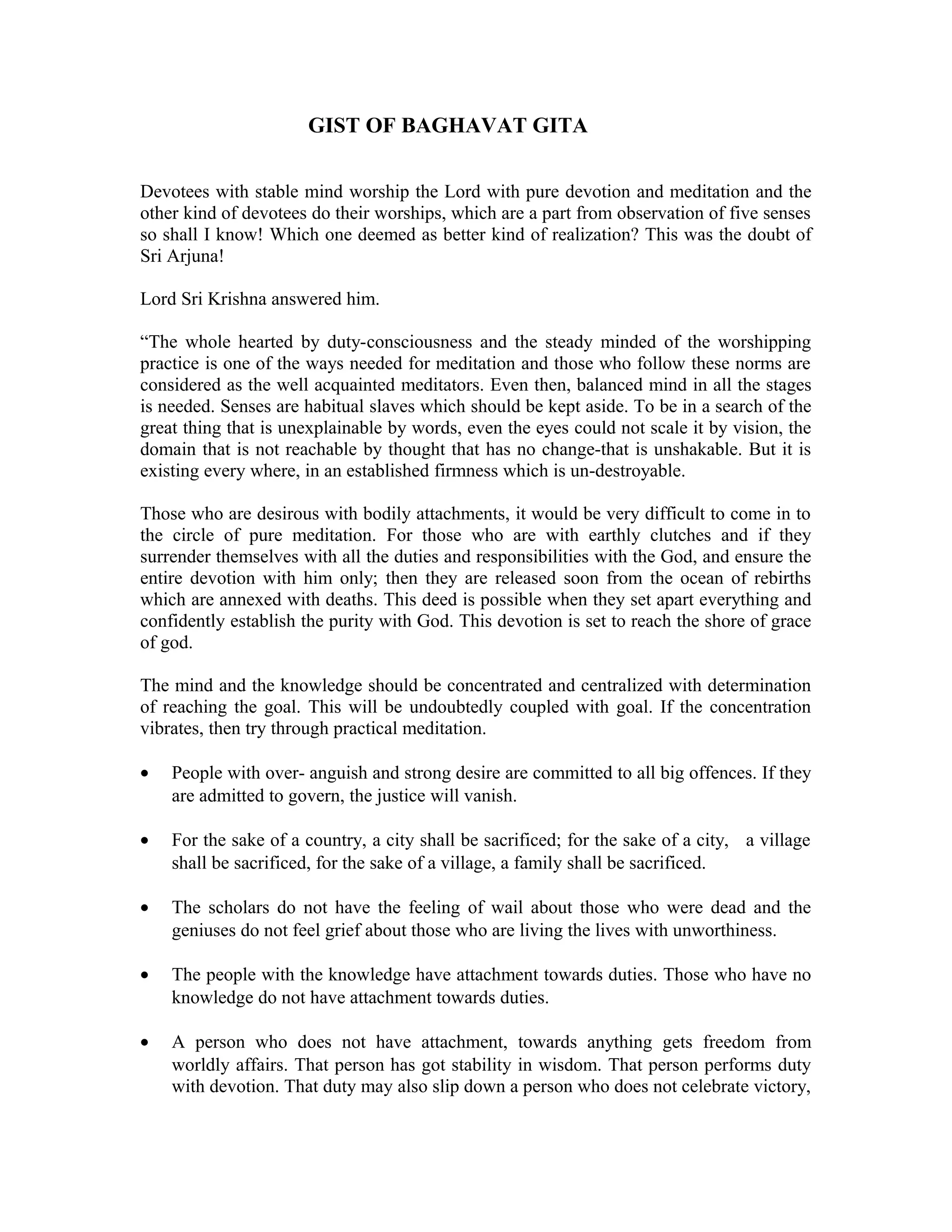 GIST OF BAGHAVAT GITA

Devotees with stable mind worship the Lord with pure devotion and meditation and the other kind of devotees do their worships, which are a part from observation of five senses so shall I know! Which one deemed as better kind of realization? This was the doubt of Sri Arjuna!

Lord Sri Krishna answered him.

"The whole hearted by duty-consciousness and the steady minded of the worshipping practice is one of the ways needed for meditation and those who follow these norms are considered as the well acquainted meditators. Even then, balanced mind in all the stages is needed. Senses are habitual slaves which should be kept aside. To be in a search of the great thing that is unexplainable by words, even the eyes could not scale it by vision, the domain that is not reachable by thought that has no change-that is unshakable. But it is existing every where, in an established firmness which is un-destroyable.

Those who are desirous with bodily attachments, it would be very difficult to come in to the circle of pure meditation. For those who are with earthly clutches and if they surrender themselves with all the duties and responsibilities with the God, and ensure the entire devotion with him only; then they are released soon from the ocean of rebirths which are annexed with deaths. This deed is possible when they set apart everything and confidently establish the purity with God. This devotion is set to reach the shore of grace of god.

The mind and the knowledge should be concentrated and centralized with determination of reaching the goal. This will be undoubtedly coupled with goal. If the concentration vibrates, then try through practical meditation.

• People with over- anguish and strong desire are committed to all big offences. If they are admitted to govern, the justice will vanish.

• For the sake of a country, a city shall be sacrificed; for the sake of a city, a village shall be sacrificed, for the sake of a village, a family shall be sacrificed.

• The scholars do not have the feeling of wail about those who were dead and the geniuses do not feel grief about those who are living the lives with unworthiness.

• The people with the knowledge have attachment towards duties. Those who have no knowledge do not have attachment towards duties.

• A person who does not have attachment, towards anything gets freedom from worldly affairs. That person has got stability in wisdom. That person performs duty with devotion. That duty may also slip down a person who does not celebrate victory,